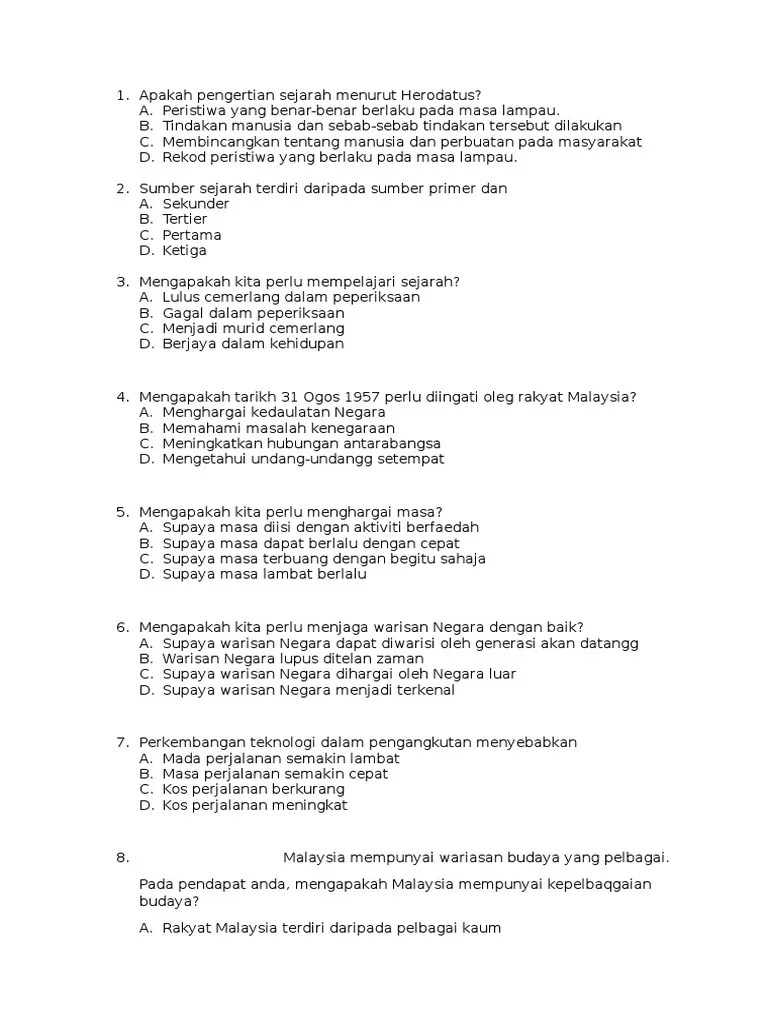 1. Apakah pengertian sejarah menurut Herodatus?
A. Peristiwa yang benar-benar berlaku pada masa lampau.
B. Tindakan manusia dan sebab-sebab tindakan tersebut dilakukan
C. Membincangkan tentang manusia dan perbuatan pada masyarakat
D. Rekod peristiwa yang berlaku pada masa lampau.

2. Sumber sejarah terdiri daripada sumber primer dan
A. Sekunder
B. Tertier
C. Pertama
D. Ketiga

3. Mengapakah kita perlu mempelajari sejarah?
A. Lulus cemerlang dalam peperiksaan
B. Gagal dalam peperiksaan
C. Menjadi murid cemerlang
D. Berjaya dalam kehidupan

4. Mengapakah tarikh 31 Ogos 1957 perlu diingati oleg rakyat Malaysia?
A. Menghargai kedaulatan Negara
B. Memahami masalah kenegaraan
C. Meningkatkan hubungan antarabangsa
D. Mengetahui undang-undangg setempat

5. Mengapakah kita perlu menghargai masa?
A. Supaya masa diisi dengan aktiviti berfaedah
B. Supaya masa dapat berlalu dengan cepat
C. Supaya masa terbuang dengan begitu sahaja
D. Supaya masa lambat berlalu

6. Mengapakah kita perlu menjaga warisan Negara dengan baik?
A. Supaya warisan Negara dapat diwarisi oleh generasi akan datangg
B. Warisan Negara lupus ditelan zaman
C. Supaya warisan Negara dihargai oleh Negara luar
D. Supaya warisan Negara menjadi terkenal

7. Perkembangan teknologi dalam pengangkutan menyebabkan
A. Mada perjalanan semakin lambat
B. Masa perjalanan semakin cepat
C. Kos perjalanan berkurang
D. Kos perjalanan meningkat

8. Malaysia mempunyai wariasan budaya yang pelbagai.

Pada pendapat anda, mengapakah Malaysia mempunyai kepelbaqgaian budaya?

A. Rakyat Malaysia terdiri daripada pelbagai kaum